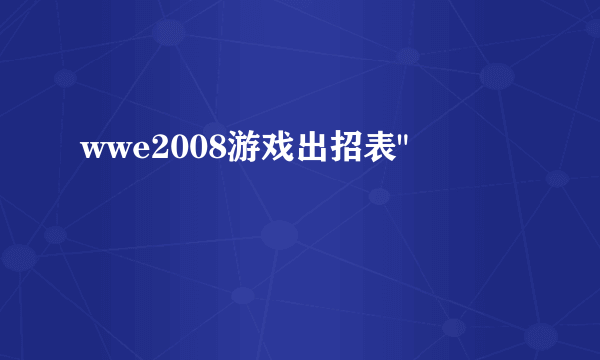 wwe2008游戏出招表"